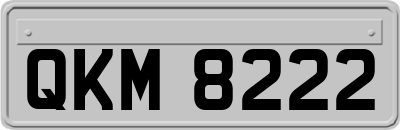 QKM 8222